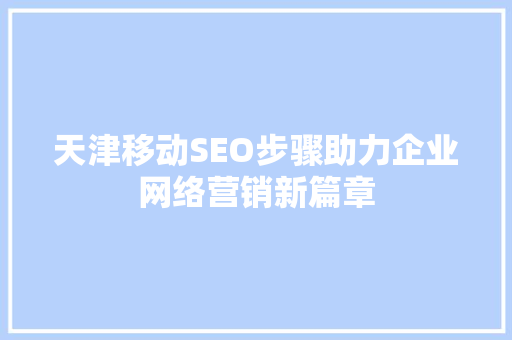 天津移动SEO步骤助力企业网络营销新篇章